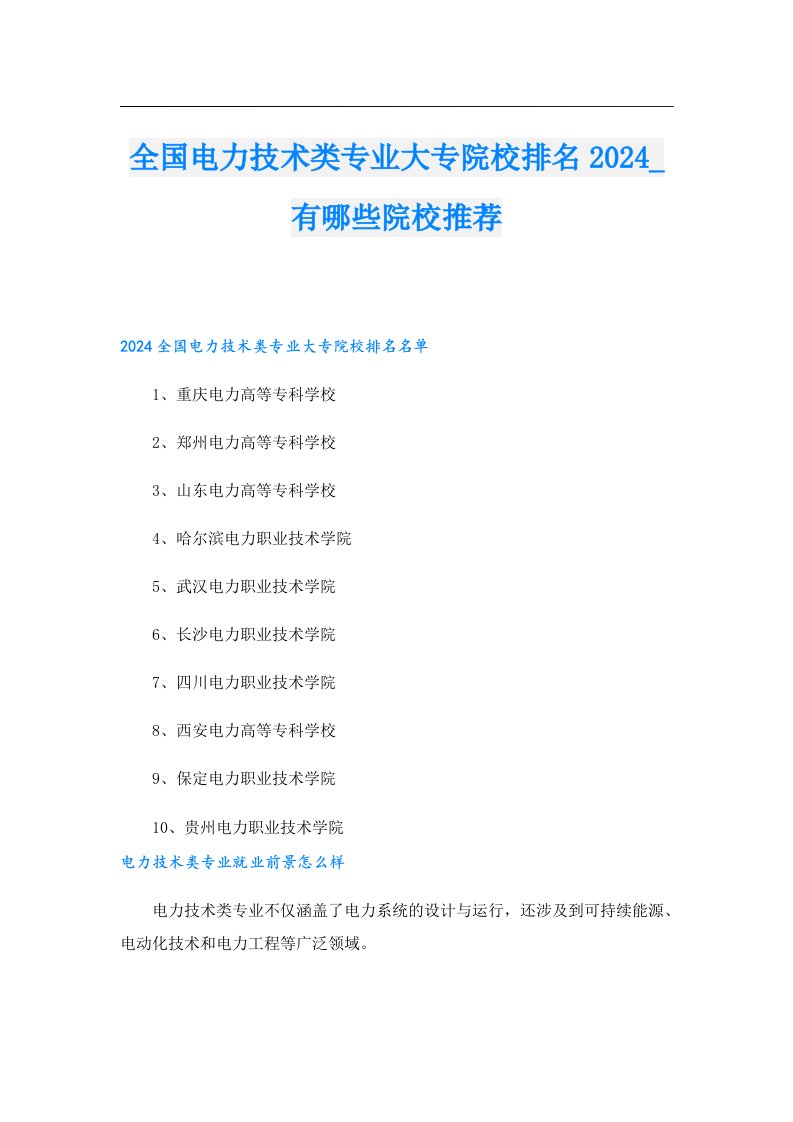 全国电力技术类专业大专院校排名 2024_有哪些院校推荐

2024 全国电力技术类专业大专院校排名名单

1、重庆电力高等专科学校

2、郑州电力高等专科学校

3、山东电力高等专科学校

4、哈尔滨电力职业技术学院

5、武汉电力职业技术学院

6、长沙电力职业技术学院

7、四川电力职业技术学院

8、西安电力高等专科学校

9、保定电力职业技术学院

10、贵州电力职业技术学院

电力技术类专业就业前景怎么样

电力技术类专业不仅涵盖了电力系统的设计与运行，还涉及到可持续能源、电动化技术和电力工程等广泛领域。